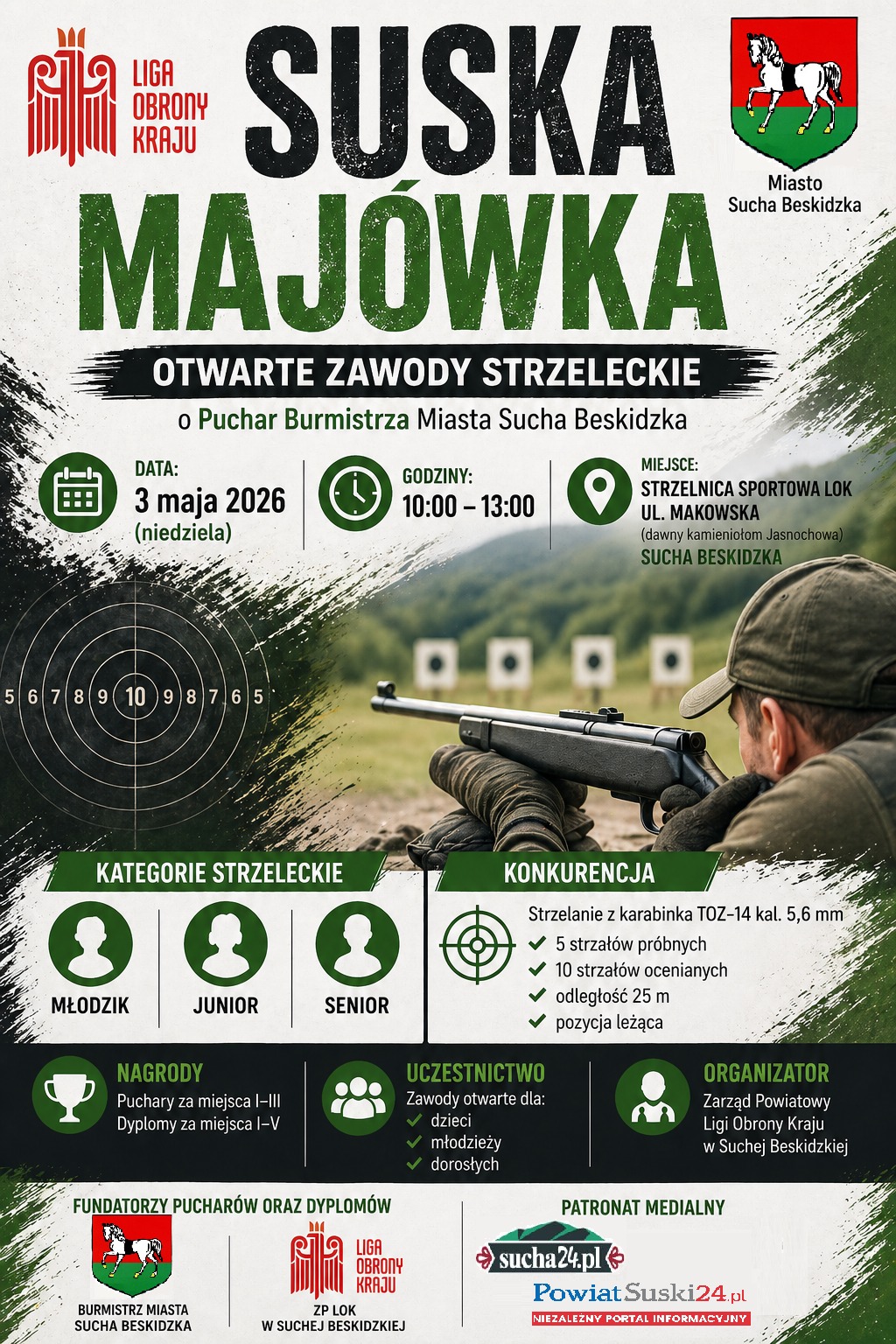 LIGA OBRONY KRAJU

SUSKA MAJÓWKA

Miasto Sucha Beskidzka

OTWARTE ZAWODY STRZELECKIE

o Puchar Burmistrza Miasta Sucha Beskidzka

DATA:
3 maja 2026
(niedziela)

GODZINY:
10:00 – 13:00

MIEJSCE:
STRZELNICA SPORTOWA LOK
UL. MAKOWSKA
(dawny kamieniołom Jasnochowa)
SUCHA BESKIDZKA

5 6 7 8 9 10 9 8 7 6 5

KATEGORIE STRZELECKIE

MŁODZIK
JUNIOR
SENIOR

KONKURENCJA

Strzelanie z karabinka TOZ–14 kal. 5,6 mm
5 strzałów próbnych
10 strzałów ocenianych
odległość 25 m
pozycja leżąca

NAGRODY
Puchary za miejsca I–III
Dyplomy za miejsca I–V

UCZESTNICTWO
Zawody otwarte dla:
dzieci
młodzieży
dorosłych

ORGANIZATOR
Zarząd Powiatowy Ligi Obrony Kraju w Suchej Beskidzkiej

FUNDATORZY PUCHARÓW ORAZ DYPLOMÓW

BURMISTRZ MIASTA SUCHA BESKIDZKA

LIGA OBRONY KRAJU
ZP LOK W SUCHEJ BESKIDZKIEJ

PATRONAT MEDIALNY

sucha24.pl

PowiatSuski24.pl
NIEZALEŻNY PORTAL INFORMACYJNY